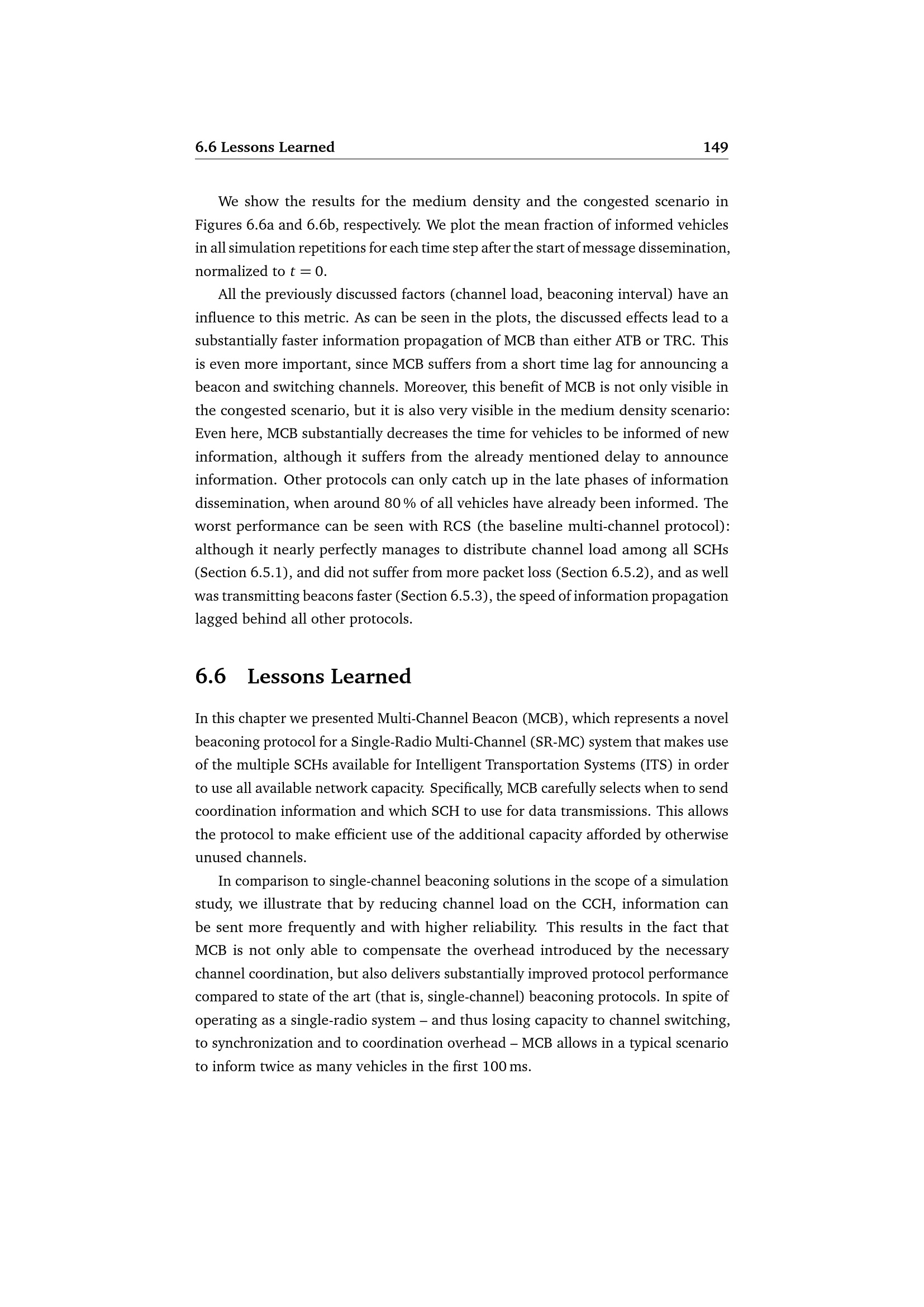 6.6 Lessons Learned 149

We show the results for the medium density and the congested scenario in Figures 6.6a and 6.6b, respectively. We plot the mean fraction of informed vehicles in all simulation repetitions for each time step after the start of message dissemination, normalized to $t = 0$.

All the previously discussed factors (channel load, beaconing interval) have an influence to this metric. As can be seen in the plots, the discussed effects lead to a substantially faster information propagation of MCB than either ATB or TRC. This is even more important, since MCB suffers from a short time lag for announcing a beacon and switching channels. Moreover, this benefit of MCB is not only visible in the congested scenario, but it is also very visible in the medium density scenario: Even here, MCB substantially decreases the time for vehicles to be informed of new information, although it suffers from the already mentioned delay to announce information. Other protocols can only catch up in the late phases of information dissemination, when around 80 % of all vehicles have already been informed. The worst performance can be seen with RCS (the baseline multi-channel protocol): although it nearly perfectly manages to distribute channel load among all SCHs (Section 6.5.1), and did not suffer from more packet loss (Section 6.5.2), and as well was transmitting beacons faster (Section 6.5.3), the speed of information propagation lagged behind all other protocols.

6.6 Lessons Learned

In this chapter we presented Multi-Channel Beacon (MCB), which represents a novel beaconing protocol for a Single-Radio Multi-Channel (SR-MC) system that makes use of the multiple SCHs available for Intelligent Transportation Systems (ITS) in order to use all available network capacity. Specifically, MCB carefully selects when to send coordination information and which SCH to use for data transmissions. This allows the protocol to make efficient use of the additional capacity afforded by otherwise unused channels.

In comparison to single-channel beaconing solutions in the scope of a simulation study, we illustrate that by reducing channel load on the CCH, information can be sent more frequently and with higher reliability. This results in the fact that MCB is not only able to compensate the overhead introduced by the necessary channel coordination, but also delivers substantially improved protocol performance compared to state of the art (that is, single-channel) beaconing protocols. In spite of operating as a single-radio system – and thus losing capacity to channel switching, to synchronization and to coordination overhead – MCB allows in a typical scenario to inform twice as many vehicles in the first 100 ms.